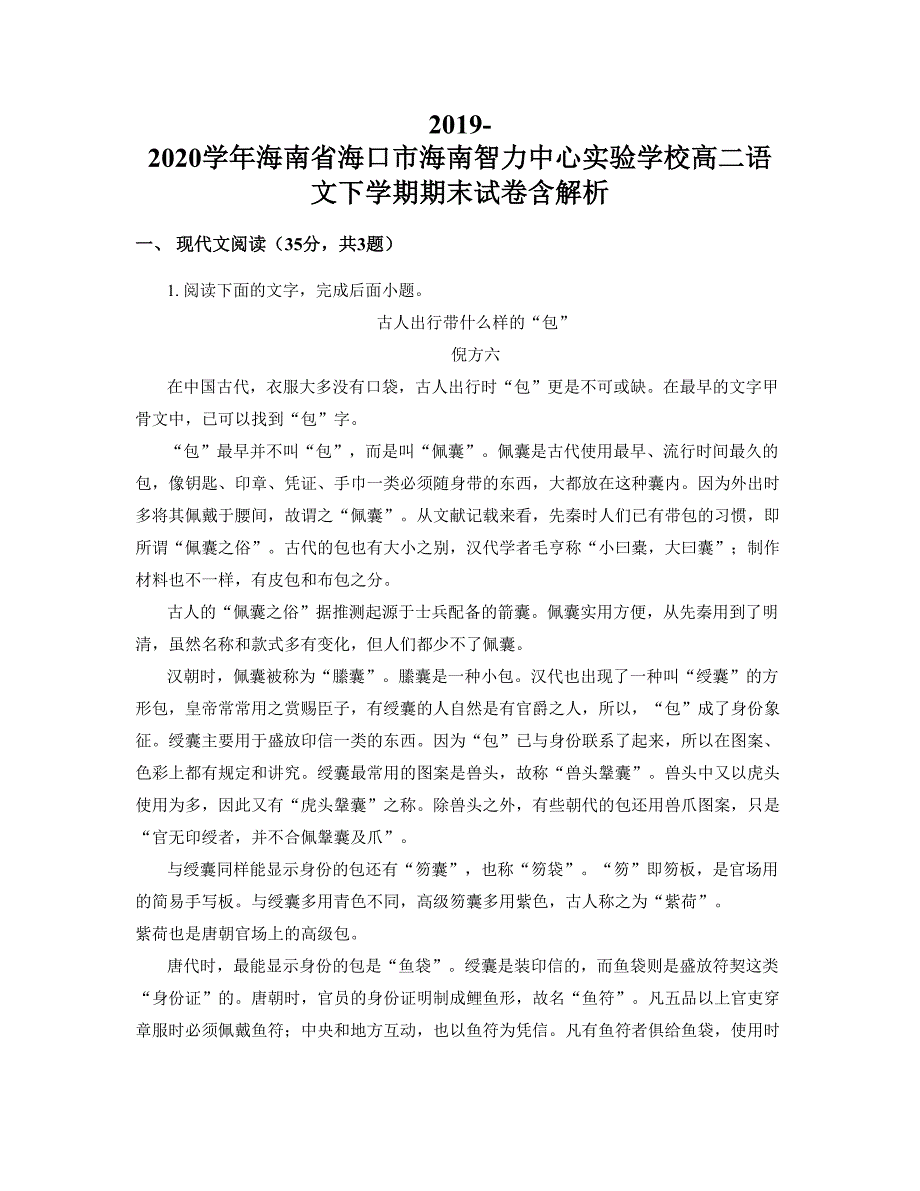 2019-2020学年海南省海口市海南智力中心实验学校高二语文下学期期末试卷含解析

一、 现代文阅读（35分，共3题）

1. 阅读下面的文字，完成后面小题。

古人出行带什么样的“包”

倪方六

在中国古代，衣服大多没有口袋，古人出行时“包”更是不可或缺。在最早的文字甲骨文中，已可以找到“包”字。

“包”最早并不叫“包”，而是叫“佩囊”。佩囊是古代使用最早、流行时间最久的包，像钥匙、印章、凭证、手巾一类必须随身带的东西，大都放在这种囊内。因为外出时多将其佩戴于腰间，故谓之“佩囊”。从文献记载来看，先秦时人们已有带包的习惯，即所谓“佩囊之俗”。古代的包也有大小之别，汉代学者毛亨称“小曰橐，大曰囊”；制作材料也不一样，有皮包和布包之分。

古人的“佩囊之俗”据推测起源于士兵配备的箭囊。佩囊实用方便，从先秦用到了明清，虽然名称和款式多有变化，但人们都少不了佩囊。

汉朝时，佩囊被称为“縢囊”。縢囊是一种小包。汉代也出现了一种叫“绶囊”的方形包，皇帝常常用之赏赐臣子，有绶囊的人自然是有官爵之人，所以，“包”成了身份象征。绶囊主要用于盛放印信一类的东西。因为“包”已与身份联系了起来，所以在图案、色彩上都有规定和讲究。绶囊最常用的图案是兽头，故称“兽头鞶囊”。兽头中又以虎头使用为多，因此又有“虎头鞶囊”之称。除兽头之外，有些朝代的包还用兽爪图案，只是“官无印绶者，并不合佩鞶囊及爪”。

与绶囊同样能显示身份的包还有“笏囊”，也称“笏袋”。“笏”即笏板，是官场用的简易手写板。与绶囊多用青色不同，高级笏囊多用紫色，古人称之为“紫荷”。
紫荷也是唐朝官场上的高级包。

唐代时，最能显示身份的包是“鱼袋”。绶囊是装印信的，而鱼袋则是盛放符契这类“身份证”的。唐朝时，官员的身份证明制成鲤鱼形，故名“鱼符”。凡五品以上官吏穿章服时必须佩戴鱼符；中央和地方互动，也以鱼符为凭信。凡有鱼符者俱给鱼袋，使用时